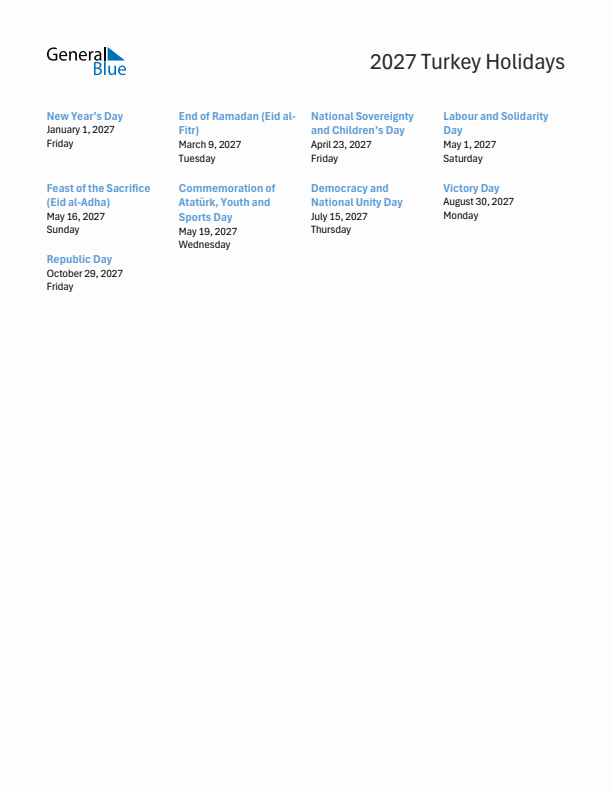 General Blue

2027 Turkey Holidays

New Year's Day
January 1, 2027
Friday

End of Ramadan (Eid al-Fitr)
March 9, 2027
Tuesday

National Sovereignty and Children's Day
April 23, 2027
Friday

Labour and Solidarity Day
May 1, 2027
Saturday

Feast of the Sacrifice (Eid al-Adha)
May 16, 2027
Sunday

Commemoration of Atatürk, Youth and Sports Day
May 19, 2027
Wednesday

Democracy and National Unity Day
July 15, 2027
Thursday

Victory Day
August 30, 2027
Monday

Republic Day
October 29, 2027
Friday